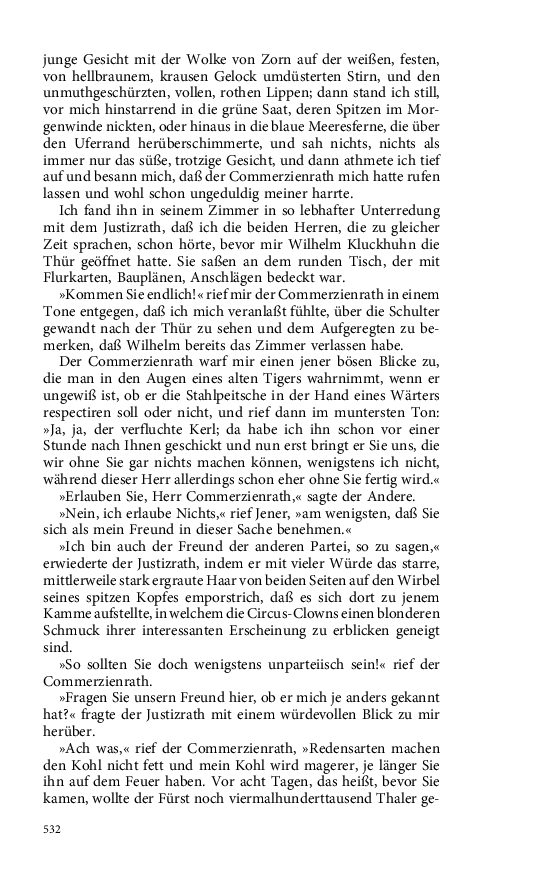 junge Gesicht mit der Wolke von Zorn auf der weißen, festen, von hellbraunem, krausen Gelock umdüsterten Stirn, und den unmuthgeschürzten, vollen, rothen Lippen; dann stand ich still, vor mich hinstarrend in die grüne Saat, deren Spitzen im Morgenwinde nickten, oder hinaus in die blaue Meeresferne, die über den Uferrand herüberschimmerte, und sah nichts, nichts als immer nur das süße, trotzige Gesicht, und dann athmete ich tief auf und besann mich, daß der Commerzienrath mich hatte rufen lassen und wohl schon ungeduldig meiner harrte.

Ich fand ihn in seinem Zimmer in so lebhafter Unterredung mit dem Justizrath, daß ich die beiden Herren, die zu gleicher Zeit sprachen, schon hörte, bevor mir Wilhelm Kluckhuhn die Thür geöffnet hatte. Sie saßen an dem runden Tisch, der mit Flurkarten, Bauplänen, Anschlägen bedeckt war.

»Kommen Sie endlich!« rief mir der Commerzienrath in einem Tone entgegen, daß ich mich veranlaßt fühlte, über die Schulter gewandt nach der Thür zu sehen und dem Aufgeregten zu bemerken, daß Wilhelm bereits das Zimmer verlassen habe.

Der Commerzienrath warf mir einen jener bösen Blicke zu, die man in den Augen eines alten Tigers wahrnimmt, wenn er ungewiß ist, ob er die Stahlpeitsche in der Hand eines Wärters respectiren soll oder nicht, und rief dann im muntersten Ton: »Ja, ja, der verfluchte Kerl; da habe ich ihn schon vor einer Stunde nach Ihnen geschickt und nun erst bringt er Sie uns, die wir ohne Sie gar nichts machen können, wenigstens ich nicht, während dieser Herr allerdings schon eher ohne Sie fertig wird.«

»Erlauben Sie, Herr Commerzienrath,« sagte der Andere.

»Nein, ich erlaube Nichts,« rief Jener, »am wenigsten, daß Sie sich als mein Freund in dieser Sache benehmen.«

»Ich bin auch der Freund der anderen Partei, so zu sagen,« erwiederte der Justizrath, indem er mit vieler Würde das starre, mittlerweile stark ergraute Haar von beiden Seiten auf den Wirbel seines spitzen Kopfes emporstrich, daß es sich dort zu jenem Kamme aufstellte, in welchem die Circus-Clowns einen blonderen Schmuck ihrer interessanten Erscheinung zu erblicken geneigt sind.

»So sollten Sie doch wenigstens unparteiisch sein!« rief der Commerzienrath.

»Fragen Sie unsern Freund hier, ob er mich je anders gekannt hat?« fragte der Justizrath mit einem würdevollen Blick zu mir herüber.

»Ach was,« rief der Commerzienrath, »Redensarten machen den Kohl nicht fett und mein Kohl wird magerer, je länger Sie ihn auf dem Feuer haben. Vor acht Tagen, das heißt, bevor Sie kamen, wollte der Fürst noch viermalhunderttausend Thaler ge-

532